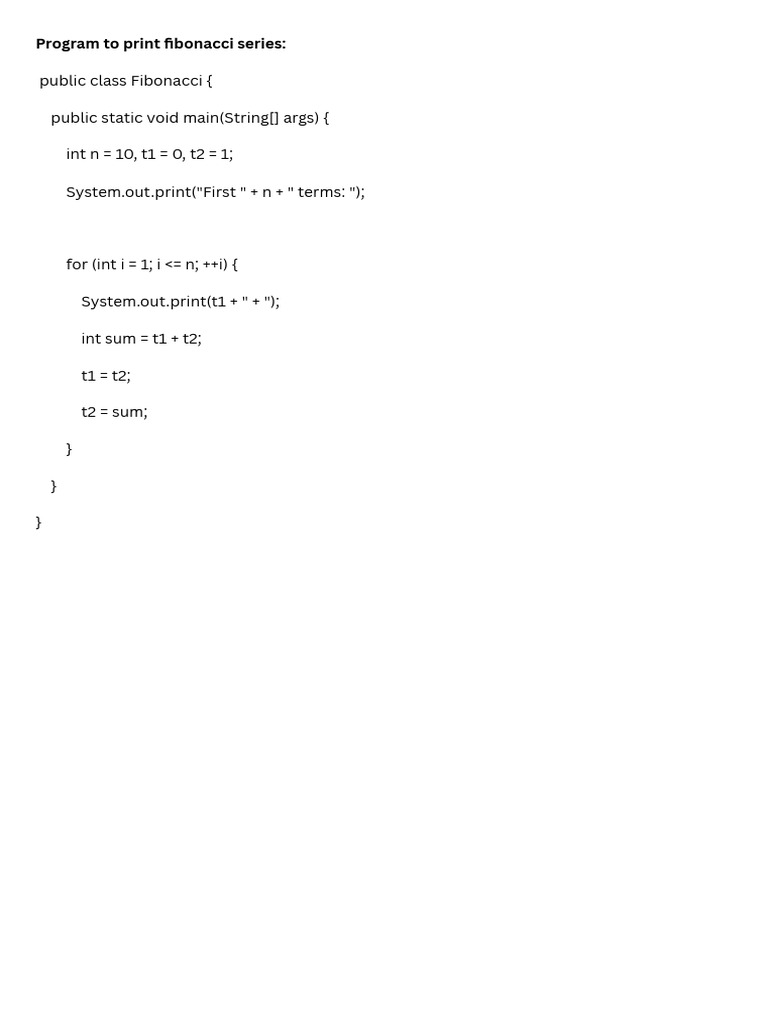 Program to print fibonacci series:

public class Fibonacci {

public static void main(String[] args) {

int n = 10, t1 = 0, t2 = 1;

System.out.print("First " + n + " terms: ");

for (int i = 1; i <= n; ++i) {

System.out.print(t1 + " + ");

int sum = t1 + t2;

t1 = t2;

t2 = sum;

}

}

}